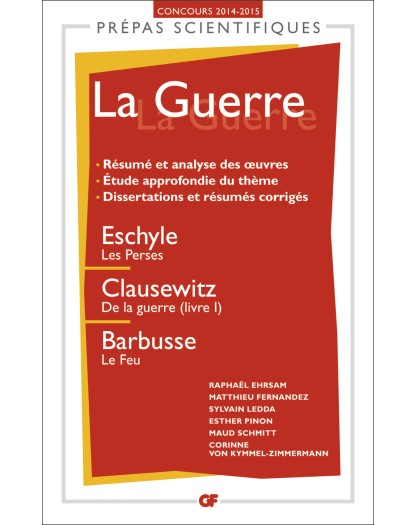 CONCOURS 2014-2015
PRÉPAS SCIENTIFIQUES

La Guerre
La Guerre

• Résumé et analyse des œuvres
• Étude approfondie du thème
• Dissertations et résumés corrigés

Eschyle
Les Perses

Clausewitz
De la guerre (livre I)

Barbusse
Le Feu

RAPHAËL EHRSAM
MATTHIEU FERNANDEZ
SYLVAIN LEDDA
ESTHER PINON
MAUD SCHMITT
CORINNE VON KYMMEL-ZIMMERMANN

GF